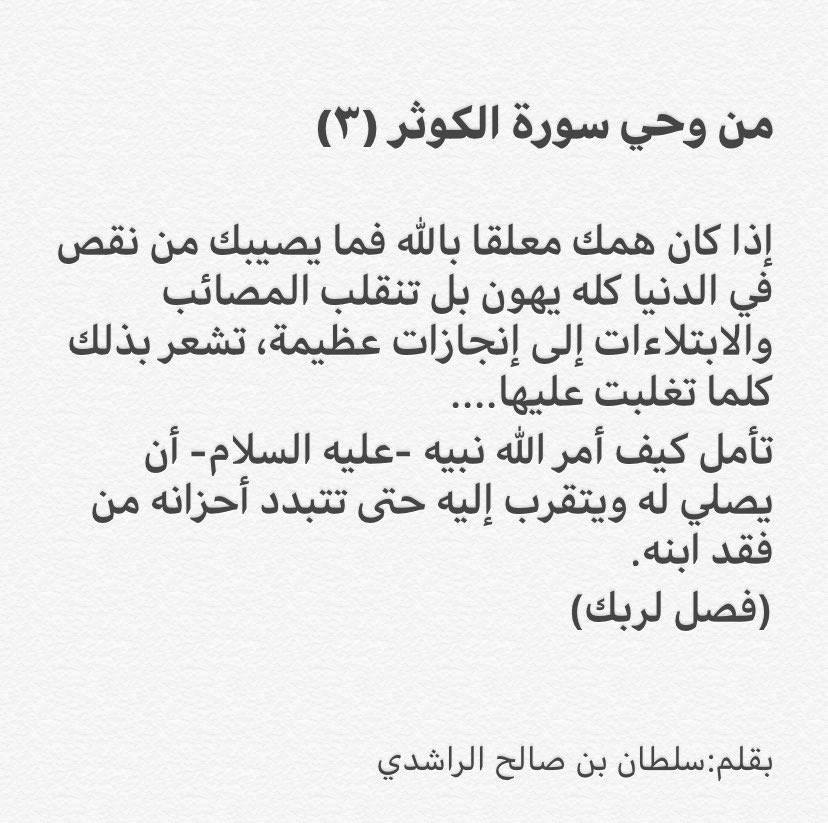 من وحي سورة الكوثر (٣)

إذا كان همك معلقا بالله فما يصيبك من نقص في الدنيا كله يهون بل تنقلب المصائب والابتلاءات إلى إنجازات عظيمة، تشعر بذلك كلما تغلبت عليها....
تأمل كيف أمر الله نبيه -عليه السلام- أن يصلي له ويتقرب إليه حتى تتبدد أحزانه من فقد ابنه.
(فصل لربك)

بقلم:سلطان بن صالح الراشدي